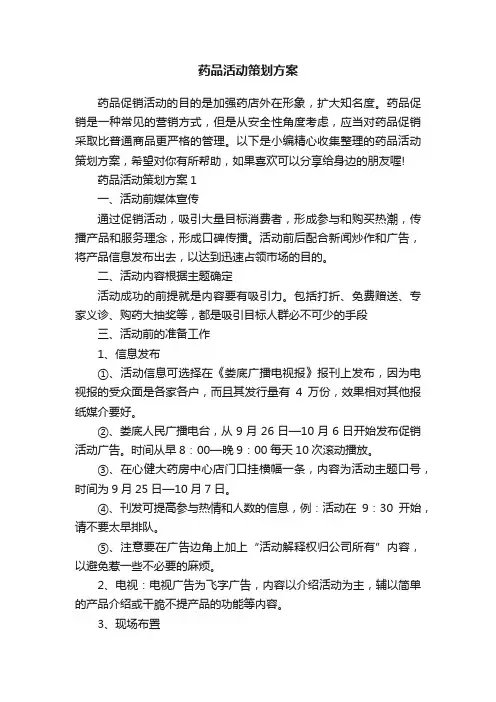 药品活动策划方案

药品促销活动的目的是加强药店外在形象，扩大知名度。药品促销是一种常见的营销方式，但是从安全性角度考虑，应当对药品促销采取比普通商品更严格的管理。以下是小编精心收集整理的药品活动策划方案，希望对你有所帮助，如果喜欢可以分享给身边的朋友喔!

药品活动策划方案 1

一、活动前媒体宣传

通过促销活动，吸引大量目标消费者，形成参与和购买热潮，传播产品和服务理念，形成口碑传播。活动前后配合新闻炒作和广告，将产品信息发布出去，以达到迅速占领市场的目的。

二、活动内容根据主题确定

活动成功的前提就是内容要有吸引力。包括打折、免费赠送、专家义诊、购药大抽奖等，都是吸引目标人群必不可少的手段

三、活动前的准备工作

1、信息发布

①、活动信息可选择在《娄底广播电视报》报刊上发布，因为电视报的受众面是各家各户，而且其发行量有 4 万份，效果相对其他报纸媒介要好。

②、娄底人民广播电台，从 9 月 26 日—10 月 6 日开始发布促销活动广告。时间从早 8：00—晚 9：00 每天 10 次滚动播放。

③、在心健大药房中心店门口挂横幅一条，内容为活动主题口号，时间为 9 月 25 日—10 月 7 日。

④、刊发可提高参与热情和人数的信息，例：活动在 9：30 开始，请不要太早排队。

⑤、注意要在广告边角上加上“活动解释权归公司所有”内容，以避免惹一些不必要的麻烦。

2、电视：电视广告为飞字广告，内容以介绍活动为主，辅以简单的产品介绍或干脆不提产品的功能等内容。

3、现场布置